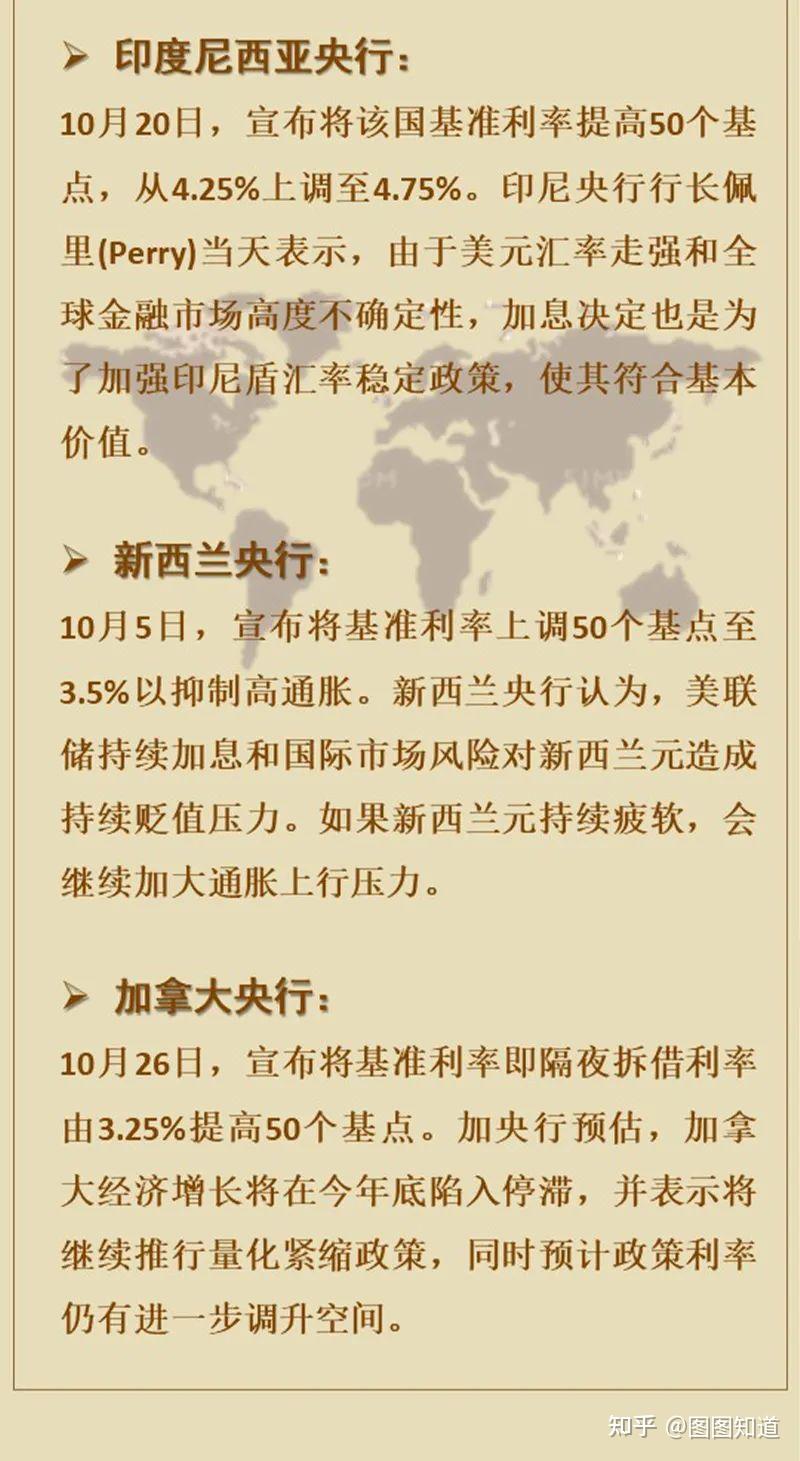 ➢ 印度尼西亚央行：

10月20日，宣布将该国基准利率提高50个基点，从4.25%上调至4.75%。印尼央行行长佩里(Perry)当天表示，由于美元汇率走强和全球金融市场高度不确定性，加息决定也是为了加强印尼盾汇率稳定政策，使其符合基本价值。

➢ 新西兰央行：

10月5日，宣布将基准利率上调50个基点至3.5%以抑制高通胀。新西兰央行认为，美联储持续加息和国际市场风险对新西兰元造成持续贬值压力。如果新西兰元持续疲软，会继续加大通胀上行压力。

➢ 加拿大央行：

10月26日，宣布将基准利率即隔夜拆借利率由3.25%提高50个基点。加央行预估，加拿大经济增长将在今年底陷入停滞，并表示将继续推行量化紧缩政策，同时预计政策利率仍有进一步调升空间。

知乎 @图图知道